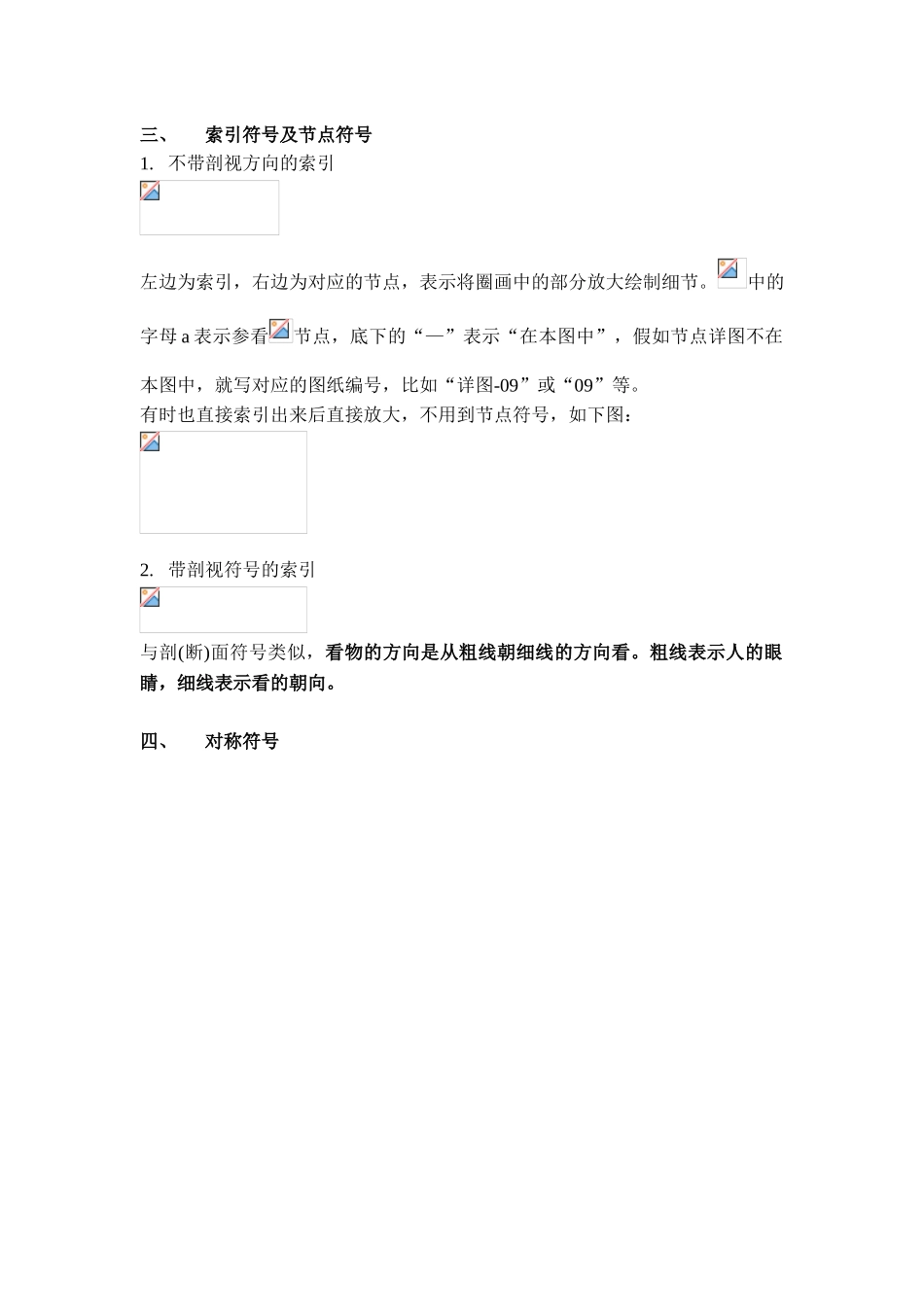 三、　索引符号及节点符号

1. 不带剖视方向的索引

左边为索引，右边为对应的节点，表示将圈画中的部分放大绘制细节。中的字母 a 表示参看节点，底下的“—”表示“在本图中”，假如节点详图不在本图中，就写对应的图纸编号，比如“详图-09”或“09”等。

有时也直接索引出来后直接放大，不用到节点符号，如下图：

2. 带剖视符号的索引

与剖(断)面符号类似，看物的方向是从粗线朝细线的方向看。粗线表示人的眼睛，细线表示看的朝向。

四、　对称符号